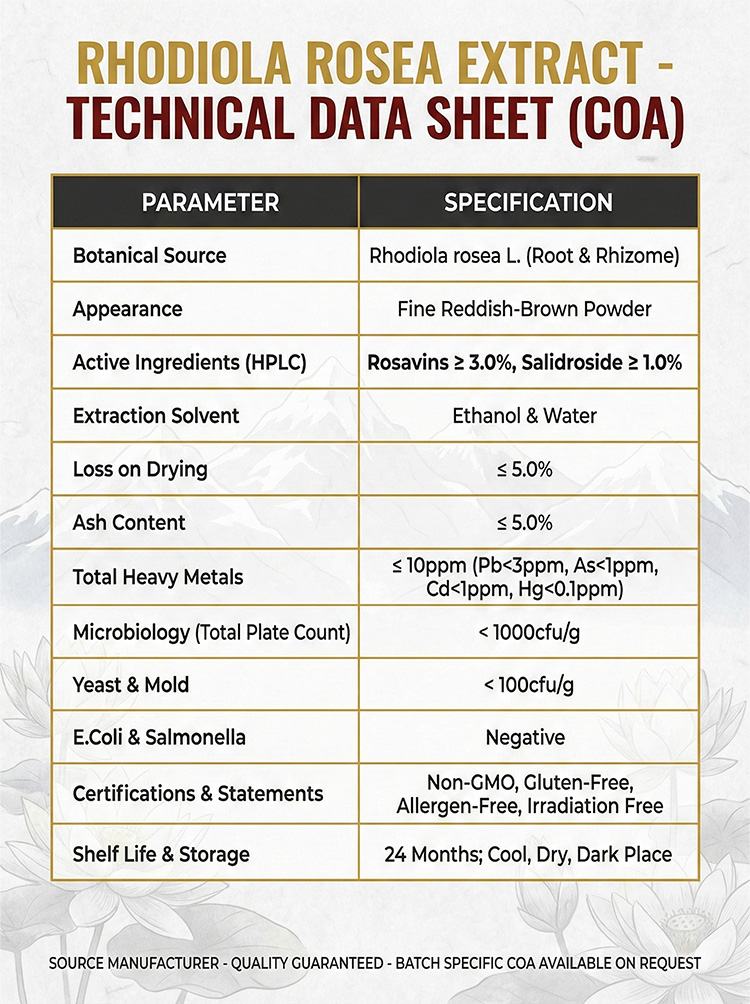 RHODIOLA ROSEA EXTRACT - TECHNICAL DATA SHEET (COA)

| PARAMETER | SPECIFICATION |
|---|---|
| Botanical Source | Rhodiola rosea L. (Root & Rhizome) |
| Appearance | Fine Reddish-Brown Powder |
| Active Ingredients (HPLC) | Rosavins ≥ 3.0%, Salidroside ≥ 1.0% |
| Extraction Solvent | Ethanol & Water |
| Loss on Drying | ≤ 5.0% |
| Ash Content | ≤ 5.0% |
| Total Heavy Metals | ≤ 10ppm (Pb<3ppm, As<1ppm, Cd<1ppm, Hg<0.1ppm) |
| Microbiology (Total Plate Count) | < 1000cfu/g |
| Yeast & Mold | < 100cfu/g |
| E.Coli & Salmonella | Negative |
| Certifications & Statements | Non-GMO, Gluten-Free, Allergen-Free, Irradiation Free |
| Shelf Life & Storage | 24 Months; Cool, Dry, Dark Place |

SOURCE MANUFACTURER - QUALITY GUARANTEED - BATCH SPECIFIC COA AVAILABLE ON REQUEST